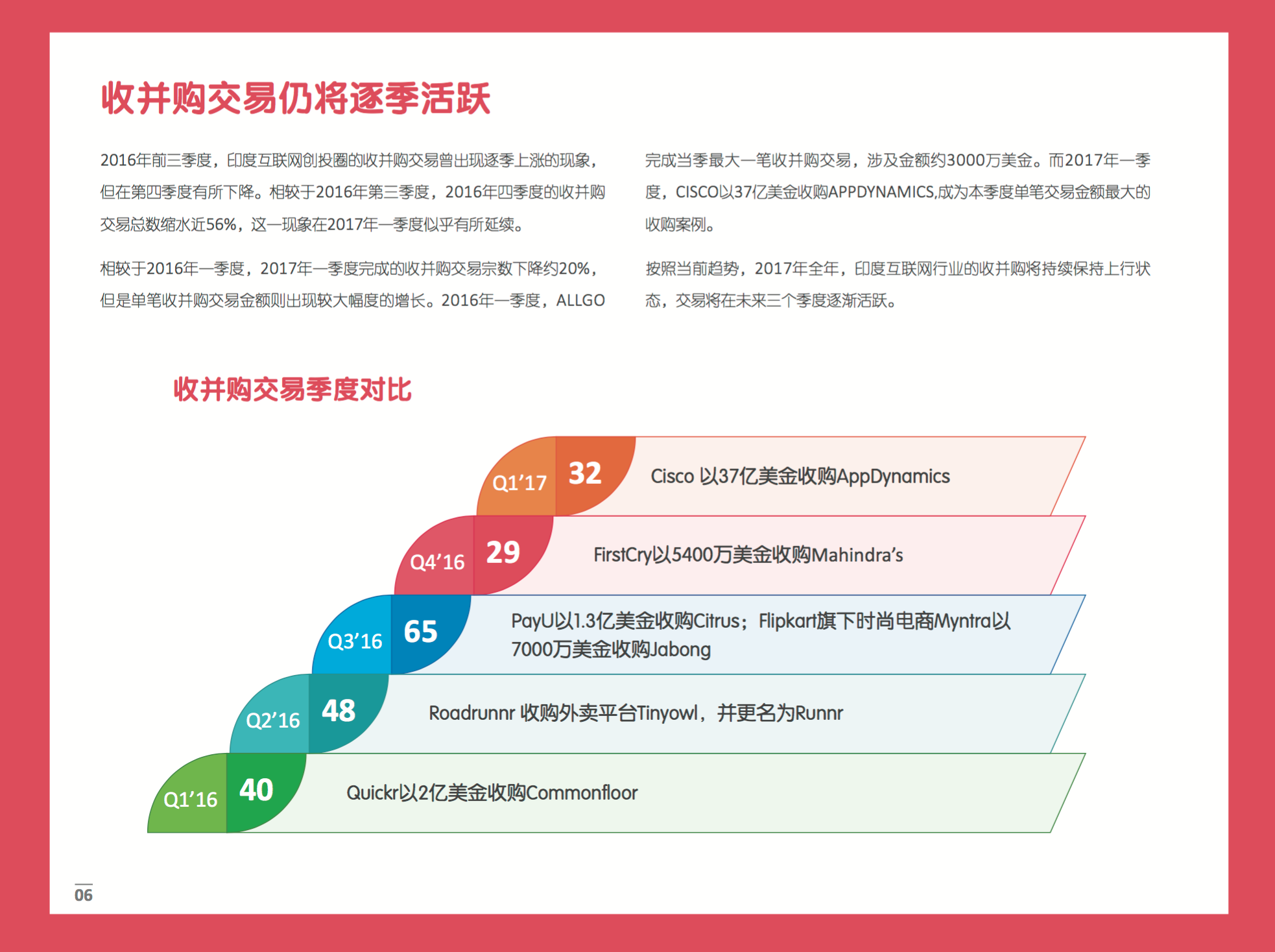 收并购交易仍将逐季活跃

2016年前三季度，印度互联网创投圈的收并购交易曾出现逐季上涨的现象，但在第四季度有所下降。相较于2016年第三季度，2016年四季度的收并购交易总数缩水近56%，这一现象在2017年一季度似乎有所延续。

相较于2016年一季度，2017年一季度完成的收并购交易宗数下降约20%，但是单笔收并购交易金额则出现较大幅度的增长。2016年一季度，ALLGO完成当季最大一笔收并购交易，涉及金额约3000万美金。而2017年一季度，CISCO以37亿美金收购APPDYNAMICS,成为本季度单笔交易金额最大的收购案例。

按照当前趋势，2017年全年，印度互联网行业的收并购将持续保持上行状态，交易将在未来三个季度逐渐活跃。

收并购交易季度对比

Q1’17 32 Cisco 以37亿美金收购AppDynamics

Q4’16 29 FirstCry以5400万美金收购Mahindra’s

Q3’16 65 PayU以1.3亿美金收购Citrus；Flipkart旗下时尚电商Myntra以7000万美金收购Jabong

Q2’16 48 Roadrunnr 收购外卖平台Tinyowl，并更名为Runnr

Q1’16 40 Quickr以2亿美金收购Commonfloor

06